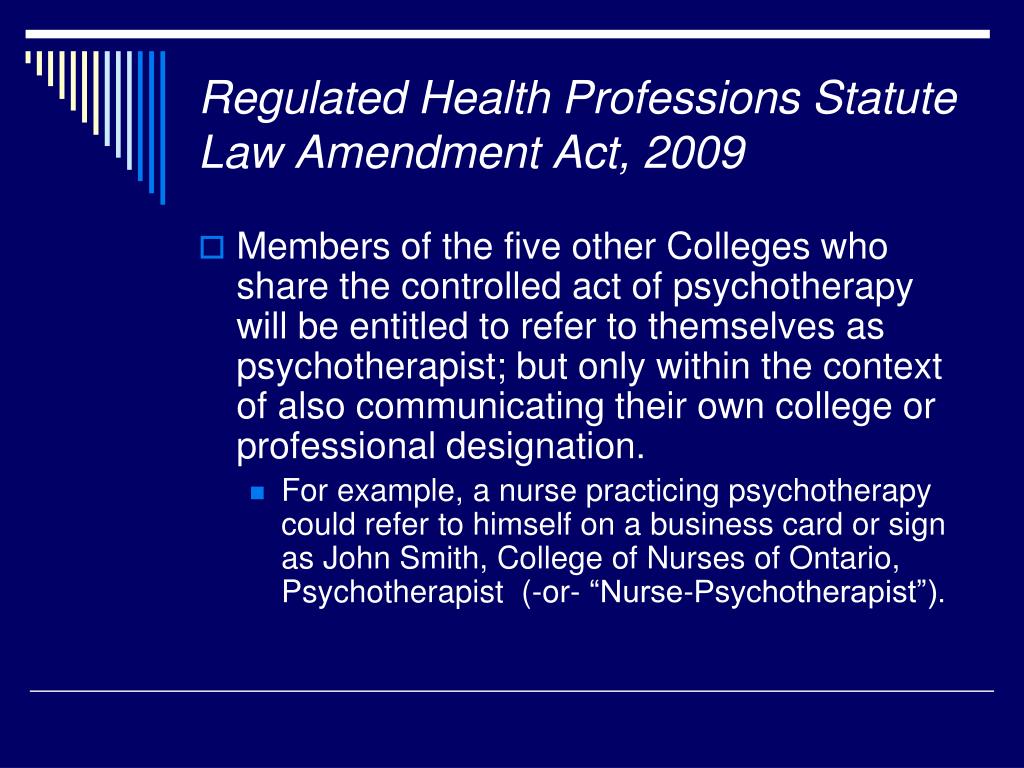 Regulated Health Professions Statute Law Amendment Act, 2009

Members of the five other Colleges who share the controlled act of psychotherapy will be entitled to refer to themselves as psychotherapist; but only within the context of also communicating their own college or professional designation.

For example, a nurse practicing psychotherapy could refer to himself on a business card or sign as John Smith, College of Nurses of Ontario, Psychotherapist (-or- “Nurse-Psychotherapist”).